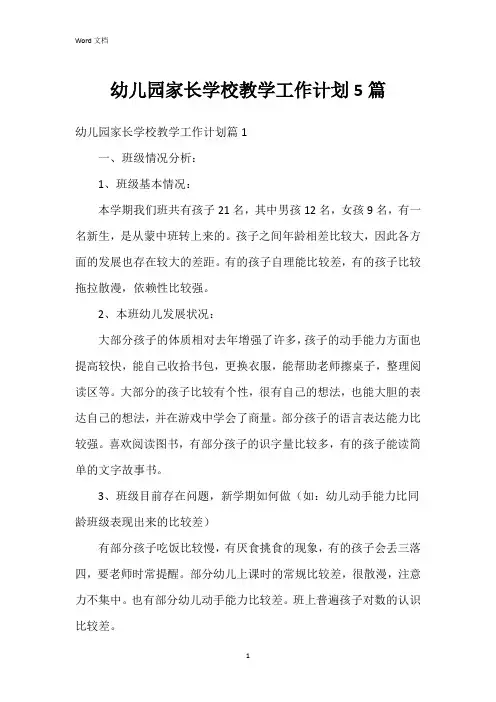 Word 文档

幼儿园家长学校教学工作计划 5 篇

幼儿园家长学校教学工作计划篇 1

一、班级情况分析：

1、班级基本情况：

本学期我们班共有孩子 21 名，其中男孩 12 名，女孩 9 名，有一名新生，是从蒙中班转上来的。孩子之间年龄相差比较大，因此各方面的发展也存在较大的差距。有的孩子自理能比较差，有的孩子比较拖拉散漫，依赖性比较强。

2、本班幼儿发展状况：

大部分孩子的体质相对去年增强了许多，孩子的动手能力方面也提高较快，能自己收拾书包，更换衣服，能帮助老师擦桌子，整理阅读区等。大部分的孩子比较有个性，很有自己的想法，也能大胆的表达自己的想法，并在游戏中学会了商量。部分孩子的语言表达能力比较强。喜欢阅读图书，有部分孩子的识字量比较多，有的孩子能读简单的文字故事书。

3、班级目前存在问题，新学期如何做（如：幼儿动手能力比同龄班级表现出来的比较差）

有部分孩子吃饭比较慢，有厌食挑食的现象，有的孩子会丢三落四，要老师时常提醒。部分幼儿上课时的常规比较差，很散漫，注意力不集中。也有部分幼儿动手能力比较差。班上普遍孩子对数的认识比较差。

1